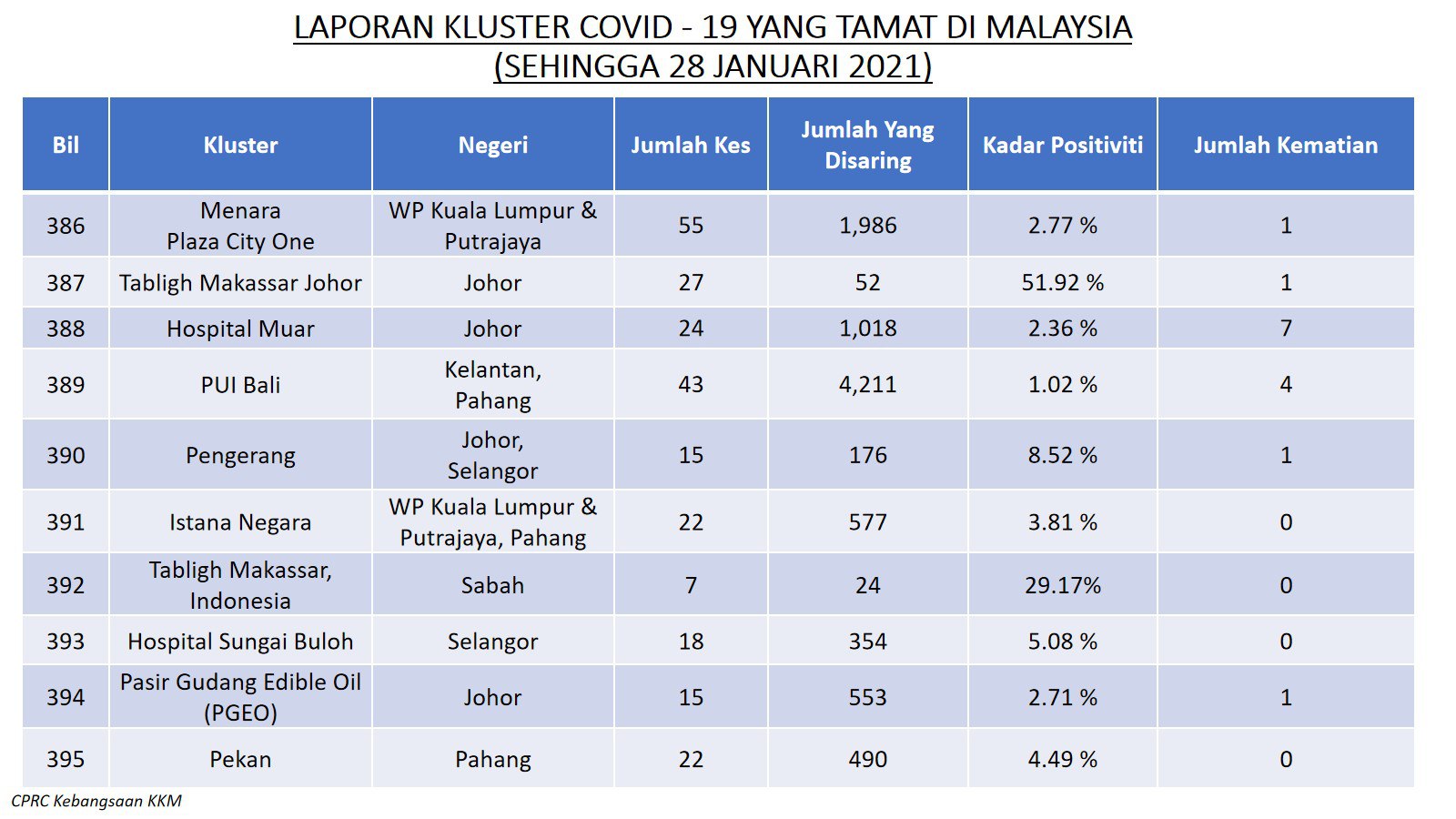 LAPORAN KLUSTER COVID - 19 YANG TAMAT DI MALAYSIA
(SEHINGGA 28 JANUARI 2021)

| Bil | Kluster | Negeri | Jumlah Kes | Jumlah Yang Disaring | Kadar Positiviti | Jumlah Kematian |
|---|---|---|---|---|---|---|
| 386 | Menara Plaza City One | WP Kuala Lumpur & Putrajaya | 55 | 1,986 | 2.77 % | 1 |
| 387 | Tabligh Makassar Johor | Johor | 27 | 52 | 51.92 % | 1 |
| 388 | Hospital Muar | Johor | 24 | 1,018 | 2.36 % | 7 |
| 389 | PUI Bali | Kelantan, Pahang | 43 | 4,211 | 1.02 % | 4 |
| 390 | Pengerang | Johor, Selangor | 15 | 176 | 8.52 % | 1 |
| 391 | Istana Negara | WP Kuala Lumpur & Putrajaya, Pahang | 22 | 577 | 3.81 % | 0 |
| 392 | Tabligh Makassar, Indonesia | Sabah | 7 | 24 | 29.17% | 0 |
| 393 | Hospital Sungai Buloh | Selangor | 18 | 354 | 5.08 % | 0 |
| 394 | Pasir Gudang Edible Oil (PGEO) | Johor | 15 | 553 | 2.71 % | 1 |
| 395 | Pekan | Pahang | 22 | 490 | 4.49 % | 0 |

CPRC Kebangsaan KKM